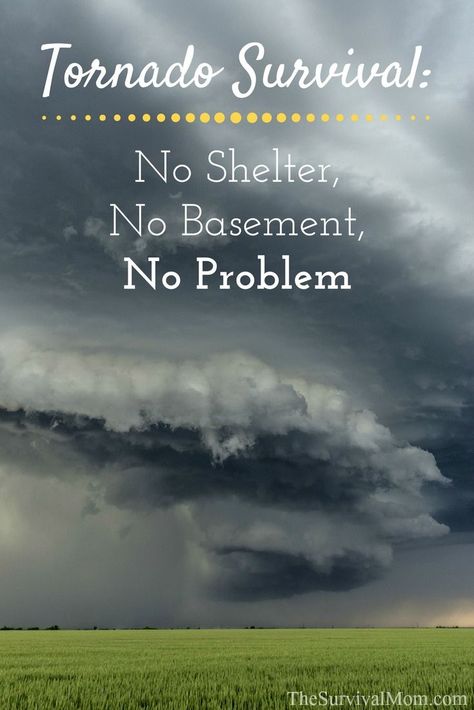 Tornado Survival:

No Shelter,
No Basement,
No Problem

TheSurvivalMom.com